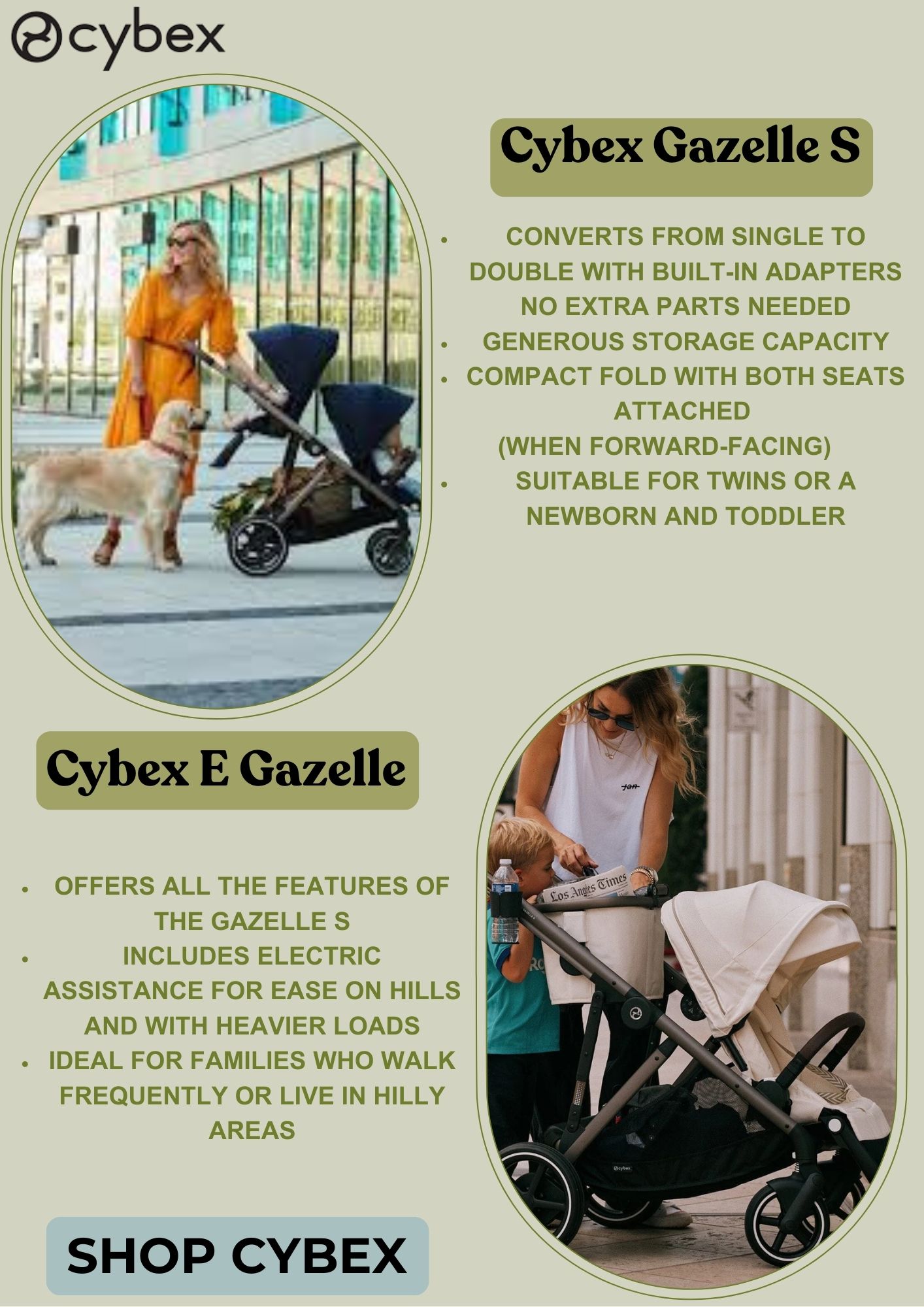 cybex

Cybex Gazelle S

- CONVERTS FROM SINGLE TO DOUBLE WITH BUILT-IN ADAPTERS NO EXTRA PARTS NEEDED
- GENEROUS STORAGE CAPACITY
- COMPACT FOLD WITH BOTH SEATS ATTACHED (WHEN FORWARD-FACING)
- SUITABLE FOR TWINS OR A NEWBORN AND TODDLER

Cybex E Gazelle

- OFFERS ALL THE FEATURES OF THE GAZELLE S
- INCLUDES ELECTRIC ASSISTANCE FOR EASE ON HILLS AND WITH HEAVIER LOADS
- IDEAL FOR FAMILIES WHO WALK FREQUENTLY OR LIVE IN HILLY AREAS

Los Angeles Times

cybex

SHOP CYBEX